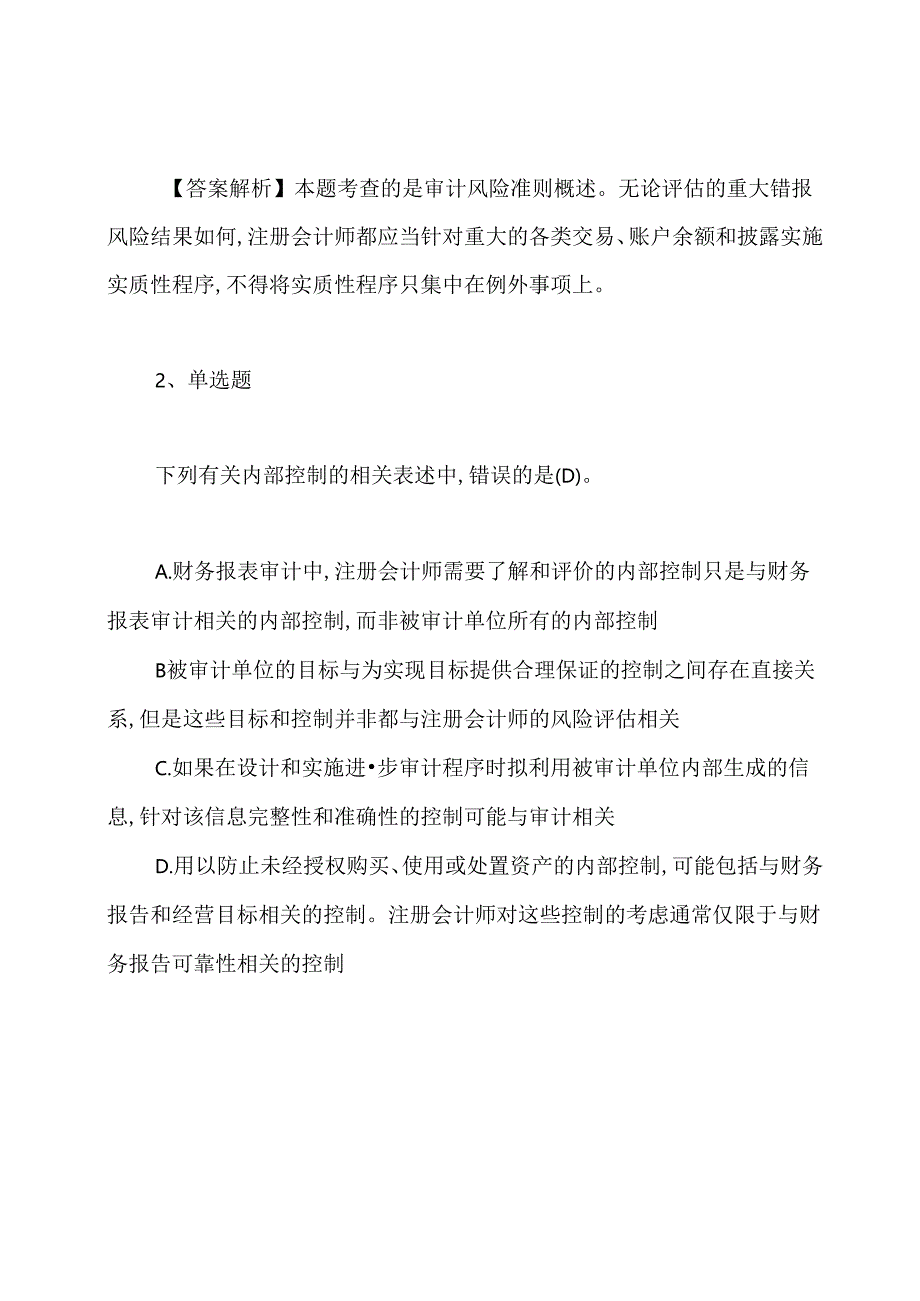 【答案解析】本题考查的是审计风险准则概述。无论评估的重大错报风险结果如何，注册会计师都应当针对重大的各类交易、账户余额和披露实施实质性程序，不得将实质性程序只集中在例外事项上。

2、单选题

下列有关内部控制的相关表述中，错误的是(D)。

A.财务报表审计中，注册会计师需要了解和评价的内部控制只是与财务报表审计相关的内部控制，而非被审计单位所有的内部控制

B被审计单位的目标与为实现目标提供合理保证的控制之间存在直接关系，但是这些目标和控制并非都与注册会计师的风险评估相关

C.如果在设计和实施进•步审计程序时拟利用被审计单位内部生成的信息，针对该信息完整性和准确性的控制可能与审计相关

D.用以防止未经授权购买、使用或处置资产的内部控制，可能包括与财务报告和经营目标相关的控制。注册会计师对这些控制的考虑通常仅限于与财务报告可靠性相关的控制